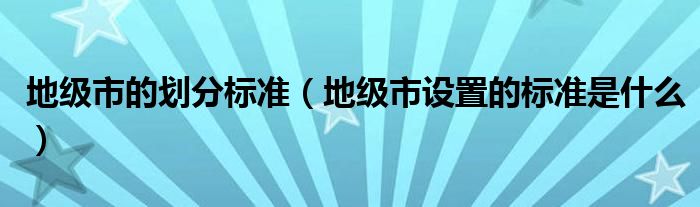 地级市的划分标准（地级市设置的标准是什么）